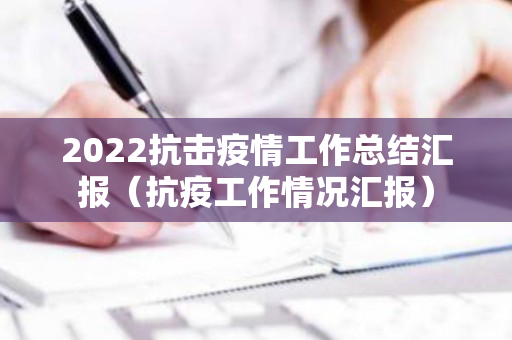 2022抗击疫情工作总结汇报（抗疫工作情况汇报）